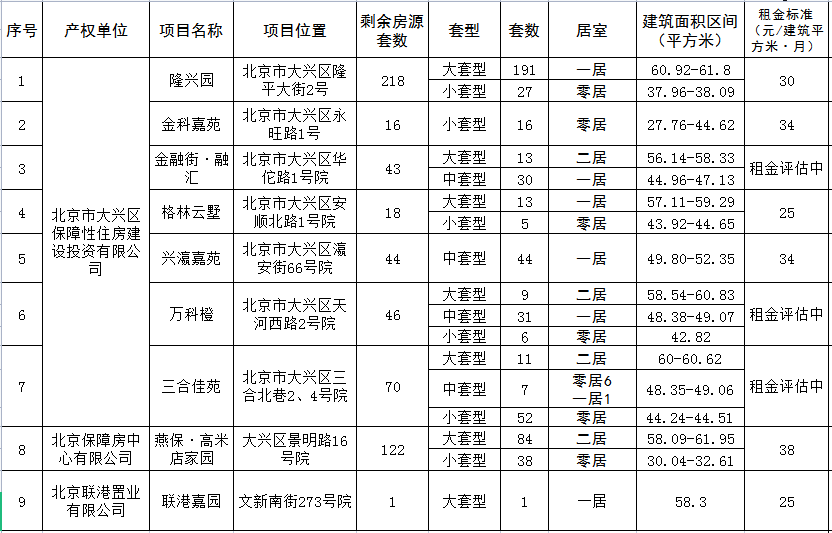 | 序号 | 产权单位 | 项目名称 | 项目位置 | 剩余房源套数 | 套型 | 套数 | 居室 | 建筑面积区间（平方米） | 租金标准（元/建筑平方米·月） |
|---|---|---|---|---|---|---|---|---|---|
| 1 | 北京市大兴区保障性住房建设投资有限公司 | 隆兴园 | 北京市大兴区隆平大街2号 | 218 | 大套型 | 191 | 一居 | 60.92-61.8 | 30 |
| | | | | | 小套型 | 27 | 零居 | 37.96-38.09 | |
| 2 | | 金科嘉苑 | 北京市大兴区永旺路1号 | 16 | 小套型 | 16 | 零居 | 27.76-44.62 | 34 |
| 3 | | 金融街·融汇 | 北京市大兴区华佗路1号院 | 43 | 大套型 | 13 | 二居 | 56.14-58.33 | 租金评估中 |
| | | | | | 中套型 | 30 | 一居 | 44.96-47.13 | |
| 4 | | 格林云墅 | 北京市大兴区安顺北路1号院 | 18 | 大套型 | 13 | 一居 | 57.11-59.29 | 25 |
| | | | | | 小套型 | 5 | 零居 | 43.92-44.65 | |
| 5 | | 兴瀛嘉苑 | 北京市大兴区瀛安街66号院 | 44 | 中套型 | 44 | 一居 | 49.80-52.35 | 34 |
| 6 | | 万科橙 | 北京市大兴区天河西路2号院 | 46 | 大套型 | 9 | 二居 | 58.54-60.83 | 租金评估中 |
| | | | | | 中套型 | 31 | 一居 | 48.38-49.07 | |
| | | | | | 小套型 | 6 | 零居 | 42.82 | |
| 7 | | 三合佳苑 | 北京市大兴区三合北巷2、4号院 | 70 | 大套型 | 11 | 二居 | 60-60.62 | 租金评估中 |
| | | | | | 中套型 | 7 | 零居6 一居1 | 48.35-49.06 | |
| | | | | | 小套型 | 52 | 零居 | 44.24-44.51 | |
| 8 | 北京保障房中心有限公司 | 燕保·高米店家园 | 大兴区景明路16号院 | 122 | 大套型 | 84 | 二居 | 58.09-61.95 | 38 |
| | | | | | 小套型 | 38 | 零居 | 30.04-32.61 | |
| 9 | 北京联港置业有限公司 | 联港嘉园 | 文新南街273号院 | 1 | 大套型 | 1 | 一居 | 58.3 | 25 |